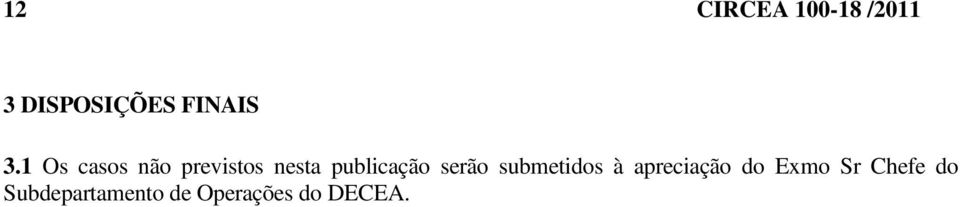 12 CIRCEA 100-18 /2011

3 DISPOSIÇÕES FINAIS

3.1 Os casos não previstos nesta publicação serão submetidos à apreciação do Exmo Sr Chefe do Subdepartamento de Operações do DECEA.